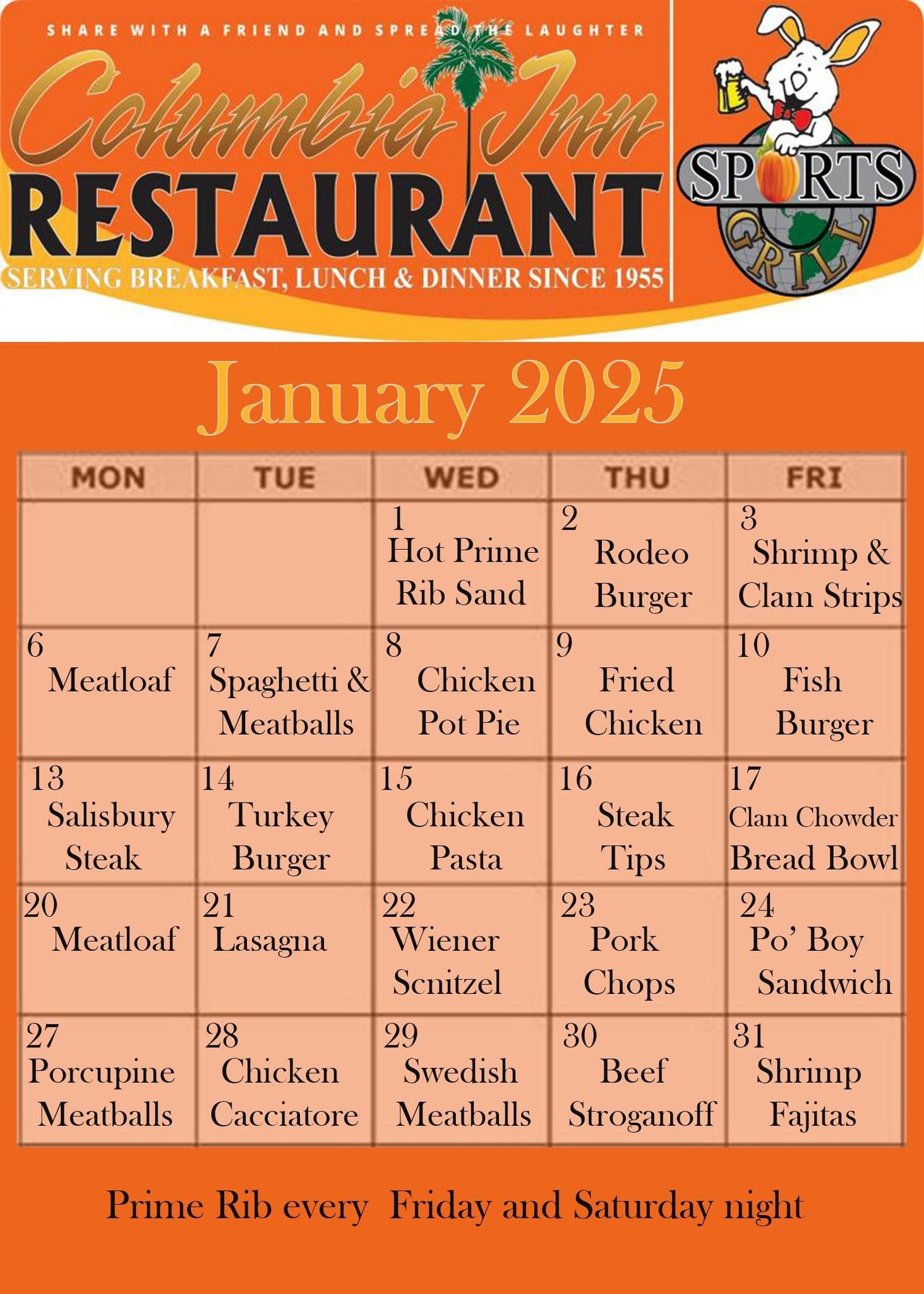 SHARE WITH A FRIEND AND SPREAD THE LAUGHTER

Columbia Inn

RESTAURANT

SERVING BREAKFAST, LUNCH & DINNER SINCE 1955

SPORTS GRILL

January 2025

| MON | TUE | WED | THU | FRI |
|---|---|---|---|---|
| | | 1 Hot Prime Rib Sand | 2 Rodeo Burger | 3 Shrimp & Clam Strips |
| 6 Meatloaf | 7 Spaghetti & Meatballs | 8 Chicken Pot Pie | 9 Fried Chicken | 10 Fish Burger |
| 13 Salisbury Steak | 14 Turkey Burger | 15 Chicken Pasta | 16 Steak Tips | 17 Clam Chowder Bread Bowl |
| 20 Meatloaf | 21 Lasagna | 22 Wiener Scnitzel | 23 Pork Chops | 24 Po' Boy Sandwich |
| 27 Porcupine Meatballs | 28 Chicken Cacciatore | 29 Swedish Meatballs | 30 Beef Stroganoff | 31 Shrimp Fajitas |

Prime Rib every Friday and Saturday night